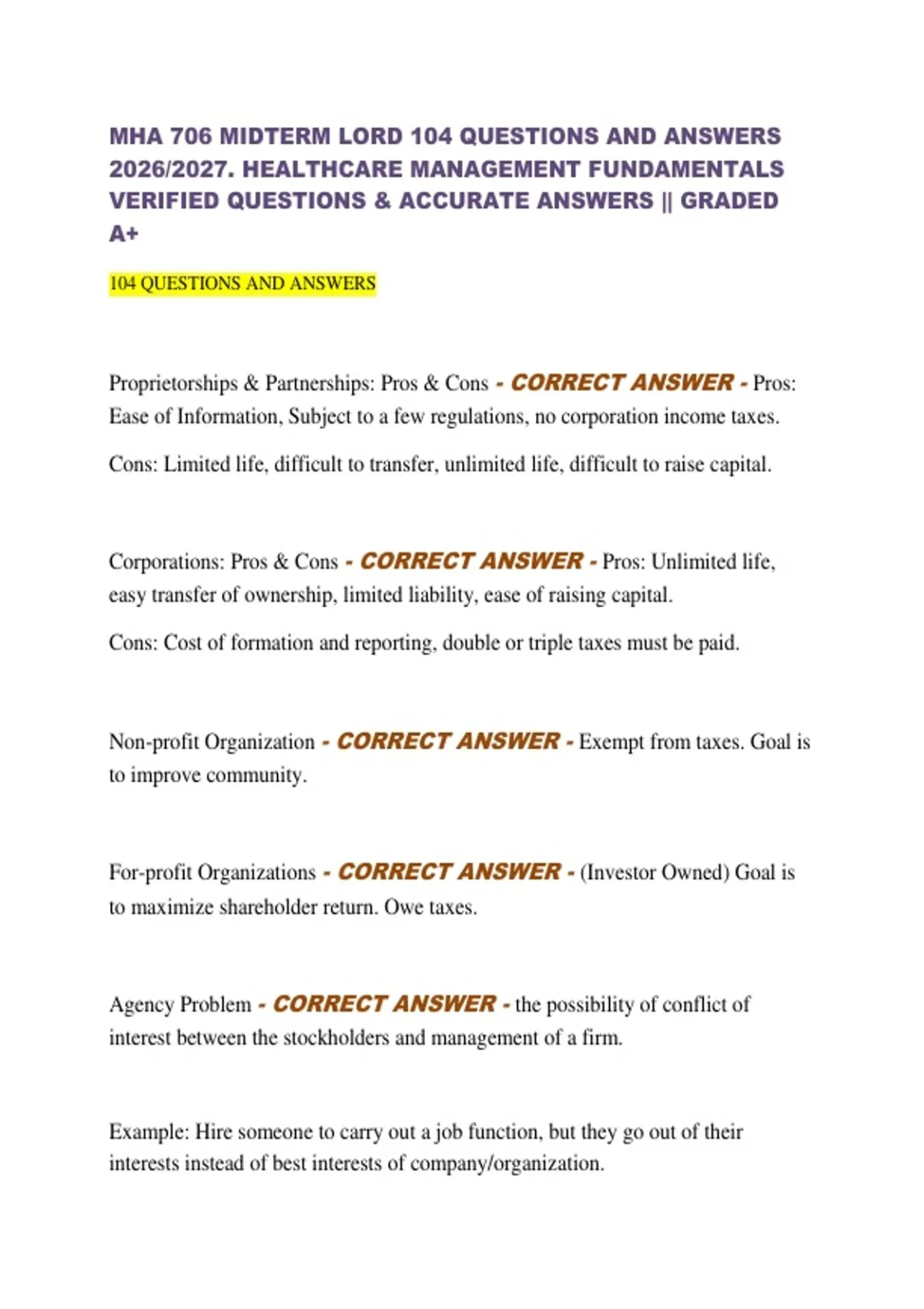 MHA 706 MIDTERM LORD 104 QUESTIONS AND ANSWERS 2026/2027. HEALTHCARE MANAGEMENT FUNDAMENTALS VERIFIED QUESTIONS & ACCURATE ANSWERS || GRADED A+

104 QUESTIONS AND ANSWERS

Proprietorships & Partnerships: Pros & Cons - CORRECT ANSWER - Pros: Ease of Information, Subject to a few regulations, no corporation income taxes.

Cons: Limited life, difficult to transfer, unlimited life, difficult to raise capital.

Corporations: Pros & Cons - CORRECT ANSWER - Pros: Unlimited life, easy transfer of ownership, limited liability, ease of raising capital.

Cons: Cost of formation and reporting, double or triple taxes must be paid.

Non-profit Organization - CORRECT ANSWER - Exempt from taxes. Goal is to improve community.

For-profit Organizations - CORRECT ANSWER - (Investor Owned) Goal is to maximize shareholder return. Owe taxes.

Agency Problem - CORRECT ANSWER - the possibility of conflict of interest between the stockholders and management of a firm.

Example: Hire someone to carry out a job function, but they go out of their interests instead of best interests of company/organization.